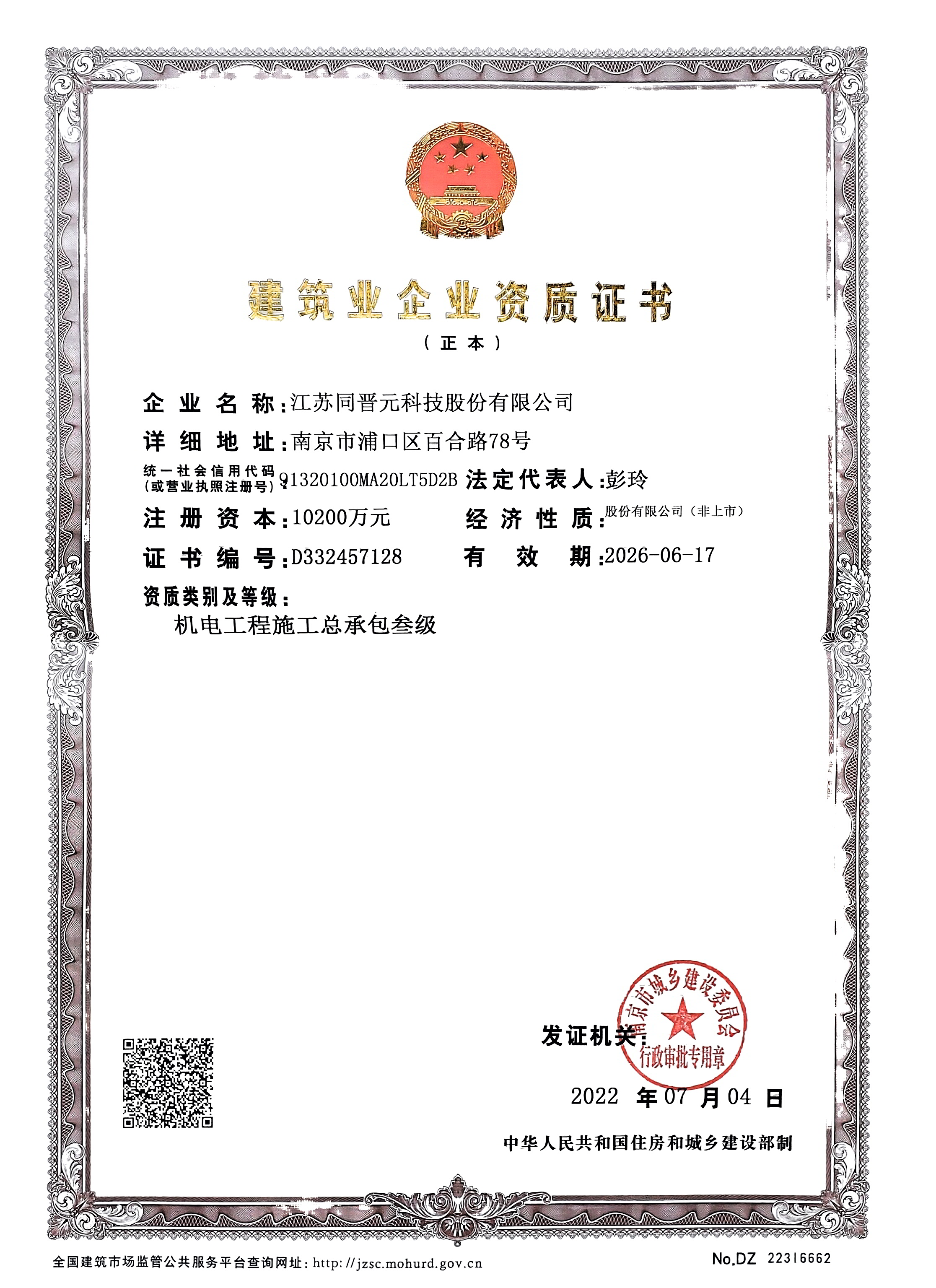 建筑业企业资质证书

（正本）

企业名称：江苏同晋元科技股份有限公司

详细地址：南京市浦口区百合路78号

统一社会信用代码（或营业执照注册号）：91320100MA20LT5D2B　法定代表人：彭玲

注册资本：10200万元　经济性质：股份有限公司（非上市）

证书编号：D332457128　有效期：2026-06-17

资质类别及等级：

机电工程施工总承包叁级

发证机关：

南京市城乡建设委员会 行政审批专用章

2022 年 07 月 04 日

中华人民共和国住房和城乡建设部制

全国建筑市场监管公共服务平台查询网址：http://jzsc.mohurd.gov.cn

No.DZ 22316662